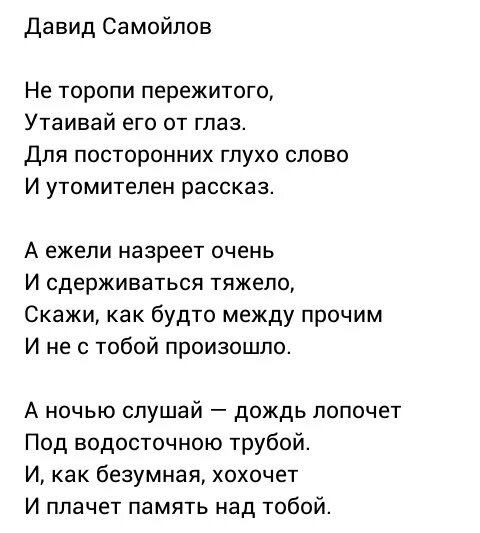 Давид Самойлов

Не торопи пережитого,
Утаивай его от глаз.
Для посторонних глухо слово
И утомителен рассказ.

А ежели назреет очень
И сдерживаться тяжело,
Скажи, как будто между прочим
И не с тобой произошло.

А ночью слушай — дождь лопочет
Под водосточною трубой.
И, как безумная, хохочет
И плачет память над тобой.